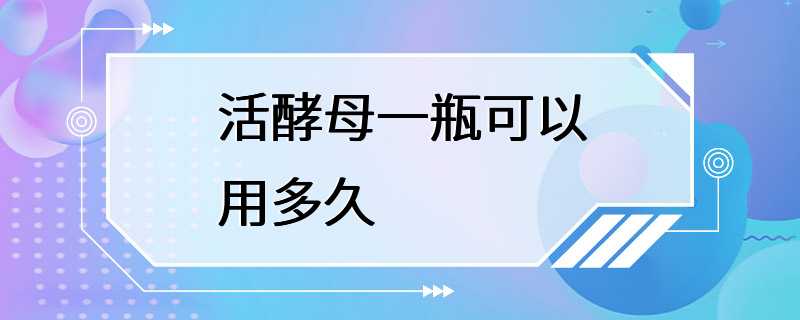 活酵母一瓶可以用多久